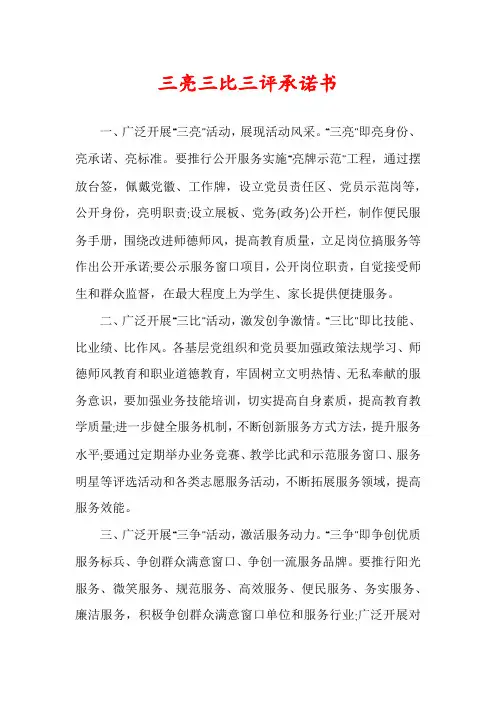 三亮三比三评承诺书

一、广泛开展"三亮"活动，展现活动风采。"三亮"即亮身份、亮承诺、亮标准。要推行公开服务实施"亮牌示范"工程，通过摆放台签，佩戴党徽、工作牌，设立党员责任区、党员示范岗等，公开身份，亮明职责;设立展板、党务(政务)公开栏，制作便民服务手册，围绕改进师德师风，提高教育质量，立足岗位搞服务等作出公开承诺;要公示服务窗口项目，公开岗位职责，自觉接受师生和群众监督，在最大程度上为学生、家长提供便捷服务。

二、广泛开展"三比"活动，激发创争激情。"三比"即比技能、比业绩、比作风。各基层党组织和党员要加强政策法规学习、师德师风教育和职业道德教育，牢固树立文明热情、无私奉献的服务意识，要加强业务技能培训，切实提高自身素质，提高教育教学质量;进一步健全服务机制，不断创新服务方式方法，提升服务水平;要通过定期举办业务竞赛、教学比武和示范服务窗口、服务明星等评选活动和各类志愿服务活动，不断拓展服务领域，提高服务效能。

三、广泛开展"三争"活动，激活服务动力。"三争"即争创优质服务标兵、争创群众满意窗口、争创一流服务品牌。要推行阳光服务、微笑服务、规范服务、高效服务、便民服务、务实服务、廉洁服务，积极争创群众满意窗口单位和服务行业;广泛开展对